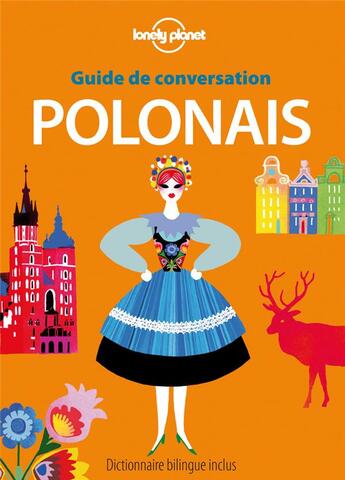 lonely planet

Guide de conversation

POLONAIS

Dictionnaire bilingue inclus